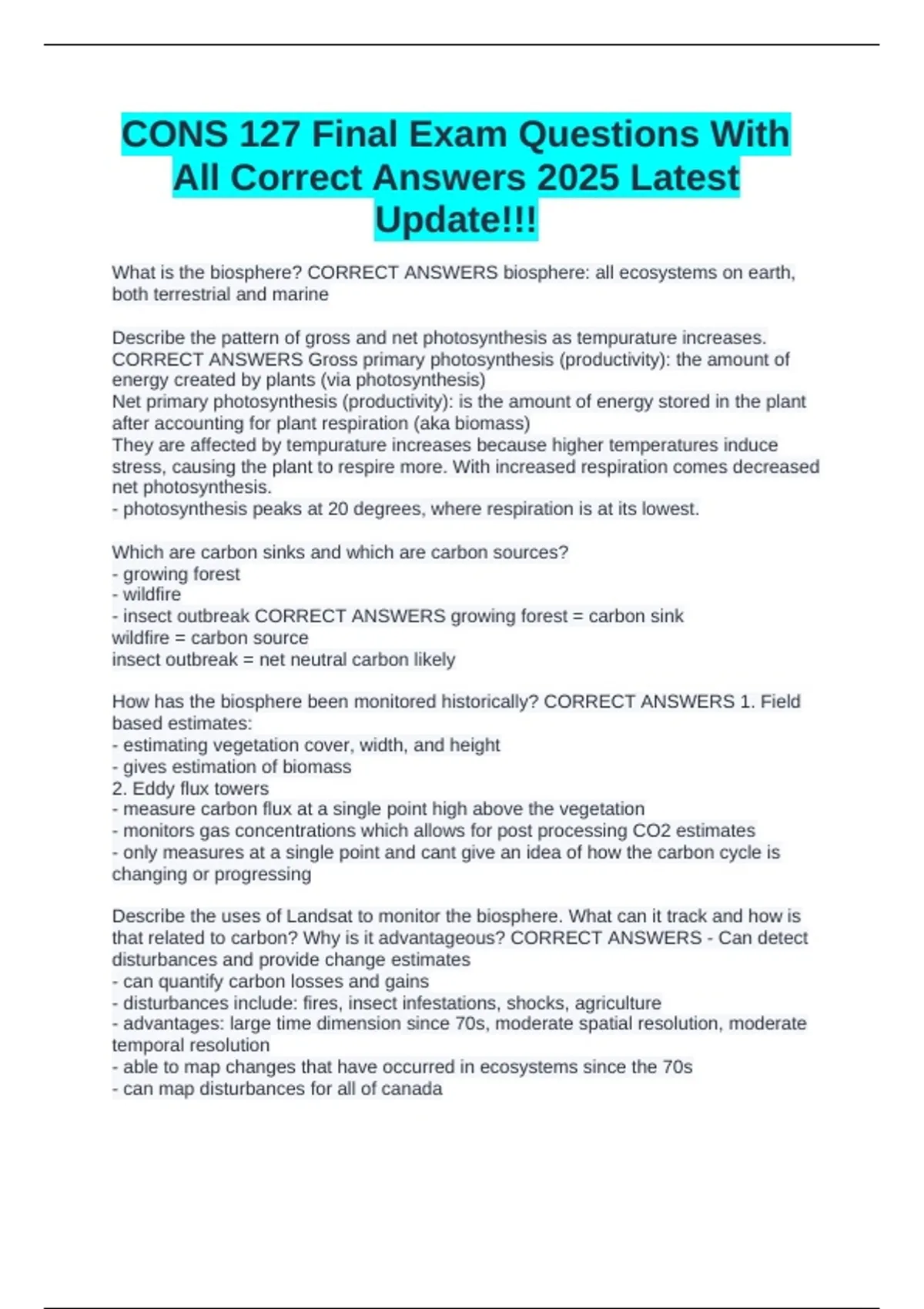 CONS 127 Final Exam Questions With All Correct Answers 2025 Latest Update!!!

What is the biosphere? CORRECT ANSWERS biosphere: all ecosystems on earth, both terrestrial and marine

Describe the pattern of gross and net photosynthesis as tempurature increases. CORRECT ANSWERS Gross primary photosynthesis (productivity): the amount of energy created by plants (via photosynthesis)
Net primary photosynthesis (productivity): is the amount of energy stored in the plant after accounting for plant respiration (aka biomass)
They are affected by tempurature increases because higher temperatures induce stress, causing the plant to respire more. With increased respiration comes decreased net photosynthesis.
- photosynthesis peaks at 20 degrees, where respiration is at its lowest.

Which are carbon sinks and which are carbon sources?
- growing forest
- wildfire
- insect outbreak CORRECT ANSWERS growing forest = carbon sink
wildfire = carbon source
insect outbreak = net neutral carbon likely

How has the biosphere been monitored historically? CORRECT ANSWERS 1. Field based estimates:
- estimating vegetation cover, width, and height
- gives estimation of biomass
2. Eddy flux towers
- measure carbon flux at a single point high above the vegetation
- monitors gas concentrations which allows for post processing CO2 estimates
- only measures at a single point and cant give an idea of how the carbon cycle is changing or progressing

Describe the uses of Landsat to monitor the biosphere. What can it track and how is that related to carbon? Why is it advantageous? CORRECT ANSWERS - Can detect disturbances and provide change estimates
- can quantify carbon losses and gains
- disturbances include: fires, insect infestations, shocks, agriculture
- advantages: large time dimension since 70s, moderate spatial resolution, moderate temporal resolution
- able to map changes that have occurred in ecosystems since the 70s
- can map disturbances for all of canada